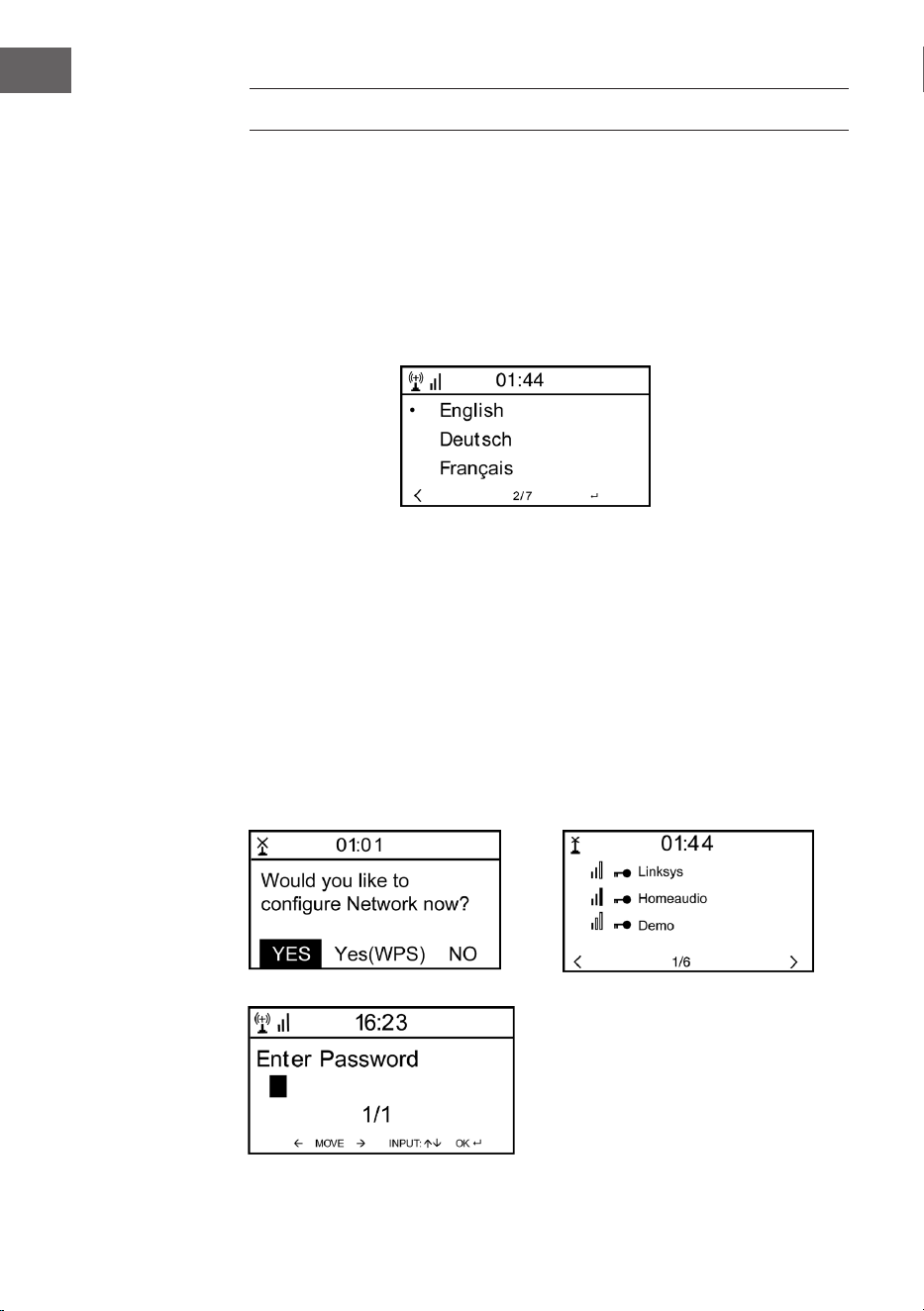 01:44

• English
Deutsch
Français
2/7

01:01
Would you like to configure Network now?
YES Yes(WPS) NO

01:44
Linksys
Homeaudio
Demo
1/6

16:23
Enter Password
1/1
← MOVE → INPUT: ↑↓ OK ↵